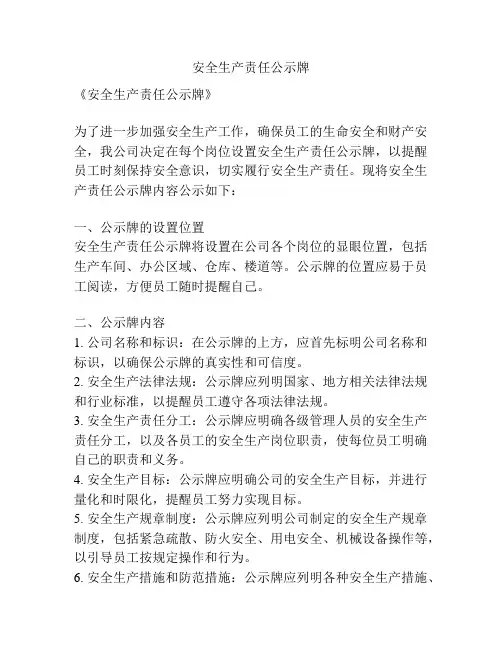 安全生产责任公示牌

《安全生产责任公示牌》

为了进一步加强安全生产工作，确保员工的生命安全和财产安全，我公司决定在每个岗位设置安全生产责任公示牌，以提醒员工时刻保持安全意识，切实履行安全生产责任。现将安全生产责任公示牌内容公示如下：

一、公示牌的设置位置
安全生产责任公示牌将设置在公司各个岗位的显眼位置，包括生产车间、办公区域、仓库、楼道等。公示牌的位置应易于员工阅读，方便员工随时提醒自己。

二、公示牌内容
1. 公司名称和标识：在公示牌的上方，应首先标明公司名称和标识，以确保公示牌的真实性和可信度。
2. 安全生产法律法规：公示牌应列明国家、地方相关法律法规和行业标准，以提醒员工遵守各项法律法规。
3. 安全生产责任分工：公示牌应明确各级管理人员的安全生产责任分工，以及各员工的安全生产岗位职责，使每位员工明确自己的职责和义务。
4. 安全生产目标：公示牌应明确公司的安全生产目标，并进行量化和时限化，提醒员工努力实现目标。
5. 安全生产规章制度：公示牌应列明公司制定的安全生产规章制度，包括紧急疏散、防火安全、用电安全、机械设备操作等，以引导员工按规定操作和行为。
6. 安全生产措施和防范措施：公示牌应列明各种安全生产措施、